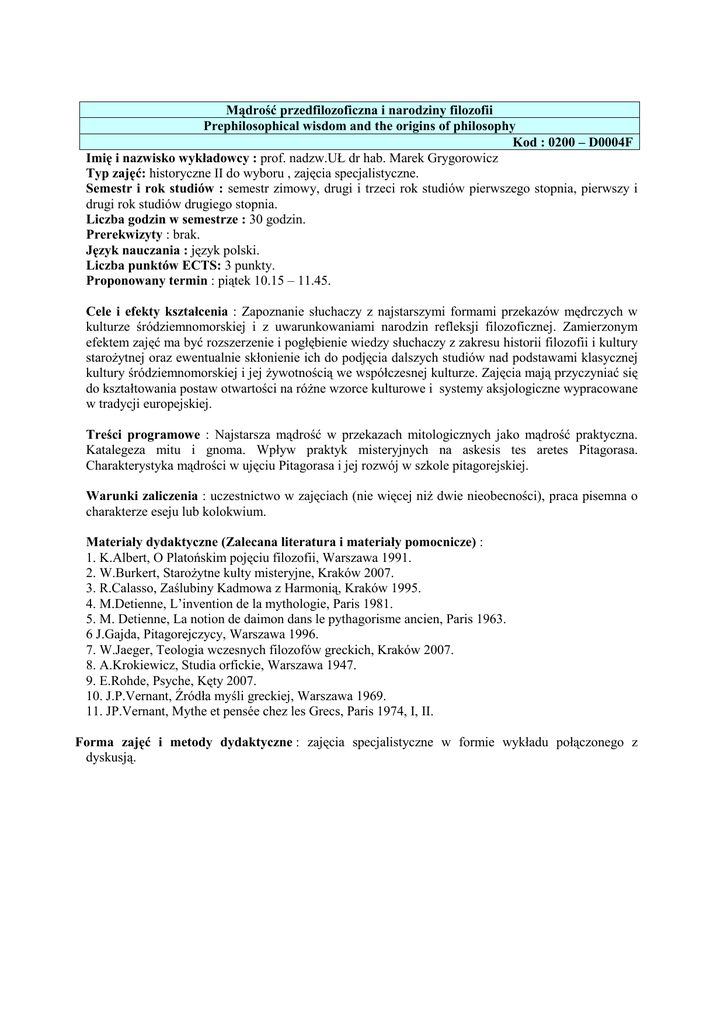 Mądrość przedfilozoficzna i narodziny filozofii
Prephilosophical wisdom and the origins of philosophy
Kod : 0200 – D0004F

Imię i nazwisko wykładowcy : prof. nadzw.UŁ dr hab. Marek Grygorowicz
Typ zajęć: historyczne II do wyboru , zajęcia specjalistyczne.
Semestr i rok studiów : semestr zimowy, drugi i trzeci rok studiów pierwszego stopnia, pierwszy i drugi rok studiów drugiego stopnia.
Liczba godzin w semestrze : 30 godzin.
Prerekwizyty : brak.
Język nauczania : język polski.
Liczba punktów ECTS: 3 punkty.
Proponowany termin : piątek 10.15 – 11.45.

Cele i efekty kształcenia : Zapoznanie słuchaczy z najstarszymi formami przekazów mędrczych w kulturze śródziemnomorskiej i z uwarunkowaniami narodzin refleksji filozoficznej. Zamierzonym efektem zajęć ma być rozszerzenie i pogłębienie wiedzy słuchaczy z zakresu historii filozofii i kultury starożytnej oraz ewentualnie skłonienie ich do podjęcia dalszych studiów nad podstawami klasycznej kultury śródziemnomorskiej i jej żywotnością we współczesnej kulturze. Zajęcia mają przyczyniać się do kształtowania postaw otwartości na różne wzorce kulturowe i systemy aksjologiczne wypracowane w tradycji europejskiej.

Treści programowe : Najstarsza mądrość w przekazach mitologicznych jako mądrość praktyczna. Katalegeza mitu i gnoma. Wpływ praktyk misteryjnych na askesis tes aretes Pitagorasa. Charakterystyka mądrości w ujęciu Pitagorasa i jej rozwój w szkole pitagorejskiej.

Warunki zaliczenia : uczestnictwo w zajęciach (nie więcej niż dwie nieobecności), praca pisemna o charakterze eseju lub kolokwium.

Materiały dydaktyczne (Zalecana literatura i materiały pomocnicze) :
1. K.Albert, O Platońskim pojęciu filozofii, Warszawa 1991.
2. W.Burkert, Starożytne kulty misteryjne, Kraków 2007.
3. R.Calasso, Zaślubiny Kadmowa z Harmonią, Kraków 1995.
4. M.Detienne, L'invention de la mythologie, Paris 1981.
5. M. Detienne, La notion de daimon dans le pythagorisme ancien, Paris 1963.
6 J.Gajda, Pitagorejczycy, Warszawa 1996.
7. W.Jaeger, Teologia wczesnych filozofów greckich, Kraków 2007.
8. A.Krokiewicz, Studia orfickie, Warszawa 1947.
9. E.Rohde, Psyche, Kęty 2007.
10. J.P.Vernant, Źródła myśli greckiej, Warszawa 1969.
11. JP.Vernant, Mythe et pensée chez les Grecs, Paris 1974, I, II.

Forma zajęć i metody dydaktyczne : zajęcia specjalistyczne w formie wykładu połączonego z dyskusją.